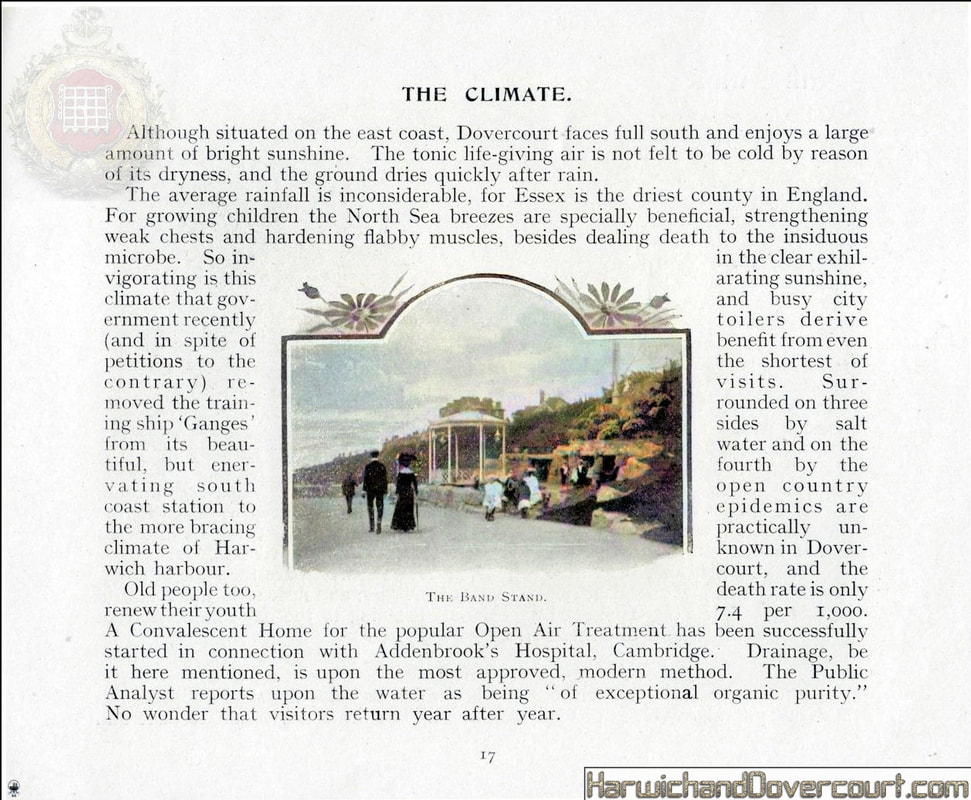 THE CLIMATE.

Although situated on the east coast, Dovercourt faces full south and enjoys a large amount of bright sunshine. The tonic life-giving air is not felt to be cold by reason of its dryness, and the ground dries quickly after rain.

The average rainfall is inconsiderable, for Essex is the driest county in England. For growing children the North Sea breezes are specially beneficial, strengthening weak chests and hardening flabby muscles, besides dealing death to the insiduous microbe. So invigorating is this climate that government recently (and in spite of petitions to the contrary) removed the training ship 'Ganges' from its beautiful, but enervating south coast station to the more bracing climate of Harwich harbour.

Old people too, renew their youth in the clear exhilarating sunshine, and busy city toilers derive benefit from even the shortest of visits. Surrounded on three sides by salt water and on the fourth by the open country epidemics are practically unknown in Dovercourt, and the death rate is only 7.4 per 1,000. A Convalescent Home for the popular Open Air Treatment has been successfully started in connection with Addenbrook's Hospital, Cambridge. Drainage, be it here mentioned, is upon the most approved, modern method. The Public Analyst reports upon the water as being "of exceptional organic purity." No wonder that visitors return year after year.

THE BAND STAND.

17

HarwichandDovercourt.com